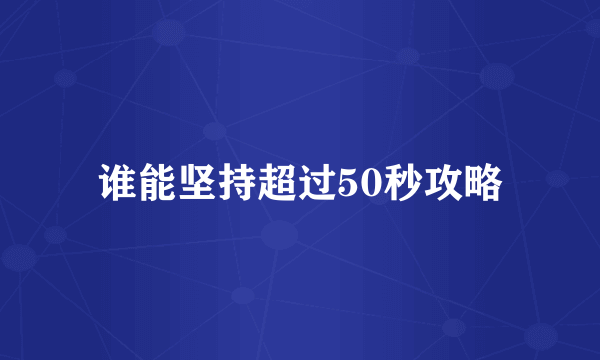 谁能坚持超过50秒攻略